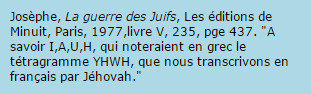 Josèphe, La guerre des Juifs, Les éditions de Minuit, Paris, 1977,livre V, 235, pge 437. "A savoir I,A,U,H, qui noteraient en grec le tétragramme YHWH, que nous transcrivons en français par Jéhovah."